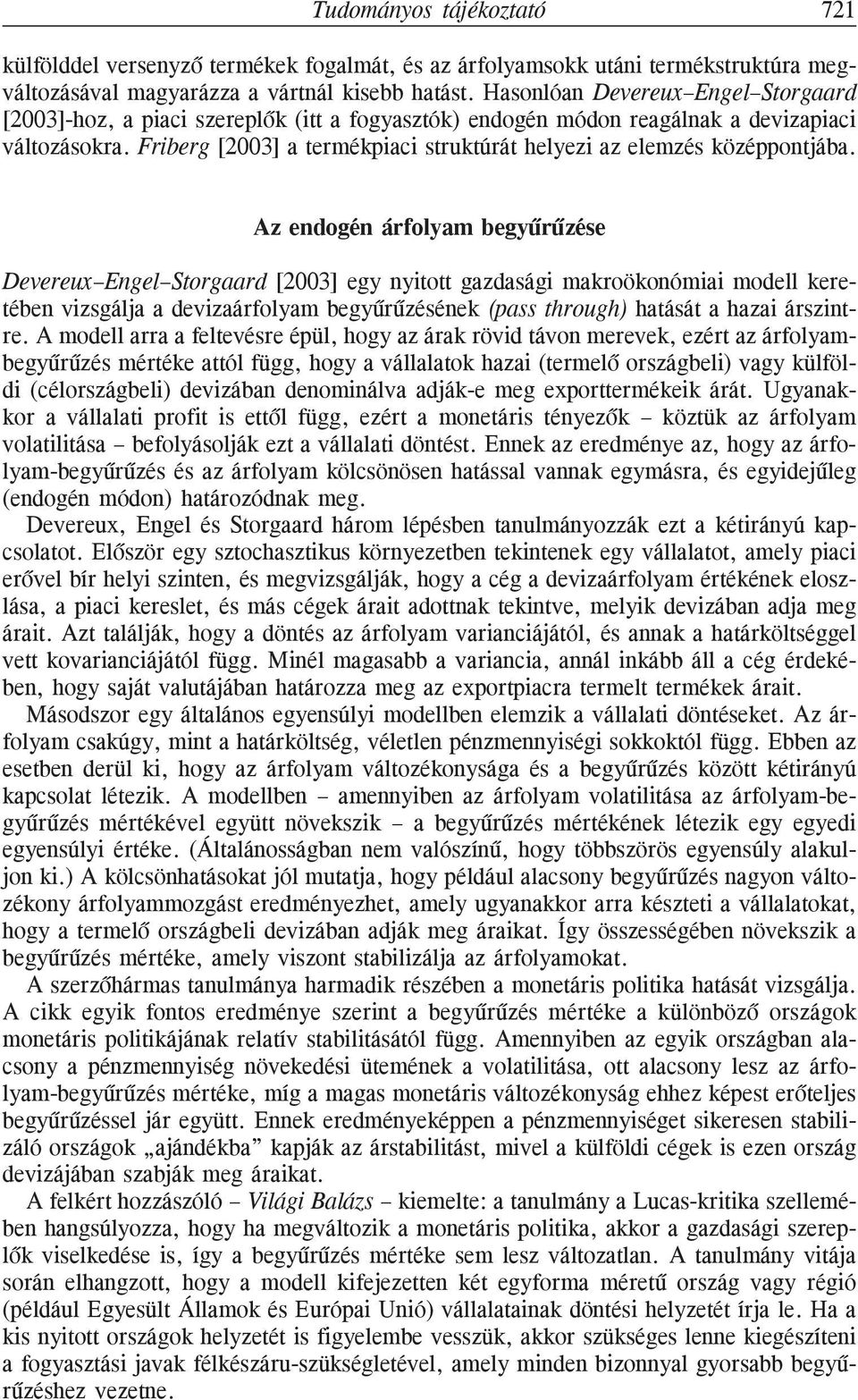 Tudományos tájékoztató 721

külfölddel versenyző termékek fogalmát, és az árfolyamsokk utáni termékstruktúra megváltozásával magyarázza a vártnál kisebb hatást. Hasonlóan Devereux–Engel–Storgaard [2003]-hoz, a piaci szereplők (itt a fogyasztók) endogén módon reagálnak a devizapiaci változásokra. Friberg [2003] a termékpiaci struktúrát helyezi az elemzés középpontjába.

Az endogén árfolyam begyűrűzése

Devereux–Engel–Storgaard [2003] egy nyitott gazdasági makroökonómiai modell keretében vizsgálja a devizaárfolyam begyűrűzésének (pass through) hatását a hazai árszintre. A modell arra a feltevésre épül, hogy az árak rövid távon merevek, ezért az árfolyambegyűrűzés mértéke attól függ, hogy a vállalatok hazai (termelő országbeli) vagy külföldi (célországbeli) devizában denominálva adják-e meg exporttermékeik árát. Ugyanakkor a vállalati profit is ettől függ, ezért a monetáris tényezők – köztük az árfolyam volatilitása – befolyásolják ezt a vállalati döntést. Ennek az eredménye az, hogy az árfolyam-begyűrűzés és az árfolyam kölcsönösen hatással vannak egymásra, és egyidejűleg (endogén módon) határozódnak meg.

Devereux, Engel és Storgaard három lépésben tanulmányozzák ezt a kétirányú kapcsolatot. Először egy sztochasztikus környezetben tekintenek egy vállalatot, amely piaci erővel bír helyi szinten, és megvizsgálják, hogy a cég a devizaárfolyam értékének eloszlása, a piaci kereslet, és más cégek árait adottnak tekintve, melyik devizában adja meg árait. Azt találják, hogy a döntés az árfolyam varianciájától, és annak a határköltséggel vett kovarianciájától függ. Minél magasabb a variancia, annál inkább áll a cég érdekében, hogy saját valutájában határozza meg az exportpiacra termelt termékek árait.

Másodszor egy általános egyensúlyi modellben elemzik a vállalati döntéseket. Az árfolyam csakúgy, mint a határköltség, véletlen pénzmennyiségi sokkoktól függ. Ebben az esetben derül ki, hogy az árfolyam változékonysága és a begyűrűzés között kétirányú kapcsolat létezik. A modellben – amennyiben az árfolyam volatilitása az árfolyam-begyűrűzés mértékével együtt növekszik – a begyűrűzés mértékének létezik egy egyedi egyensúlyi értéke. (Általánosságban nem valószínű, hogy többszörös egyensúly alakuljon ki.) A kölcsönhatásokat jól mutatja, hogy például alacsony begyűrűzés nagyon változékony árfolyammozgást eredményezhet, amely ugyanakkor arra készteti a vállalatokat, hogy a termelő országbeli devizában adják meg áraikat. Így összességében növekszik a begyűrűzés mértéke, amely viszont stabilizálja az árfolyamokat.

A szerzőhármas tanulmánya harmadik részében a monetáris politika hatását vizsgálja. A cikk egyik fontos eredménye szerint a begyűrűzés mértéke a különböző országok monetáris politikájának relatív stabilitásától függ. Amennyiben az egyik országban alacsony a pénzmennyiség növekedési ütemének a volatilitása, ott alacsony lesz az árfolyam-begyűrűzés mértéke, míg a magas monetáris változékonyság ehhez képest erőteljes begyűrűzéssel jár együtt. Ennek eredményeképpen a pénzmennyiséget sikeresen stabilizáló országok „ajándékba” kapják az árstabilitást, mivel a külföldi cégek is ezen ország devizájában szabják meg áraikat.

A felkért hozzászóló – Világi Balázs – kiemelte: a tanulmány a Lucas-kritika szellemében hangsúlyozza, hogy ha megváltozik a monetáris politika, akkor a gazdasági szereplők viselkedése is, így a begyűrűzés mértéke sem lesz változatlan. A tanulmány vitája során elhangzott, hogy a modell kifejezetten két egyforma méretű ország vagy régió (például Egyesült Államok és Európai Unió) vállalatainak döntési helyzetét írja le. Ha a kis nyitott országok helyzetét is figyelembe vesszük, akkor szükséges lenne kiegészíteni a fogyasztási javak félkészáru-szükségletével, amely minden bizonnyal gyorsabb begyűrűzéshez vezetne.